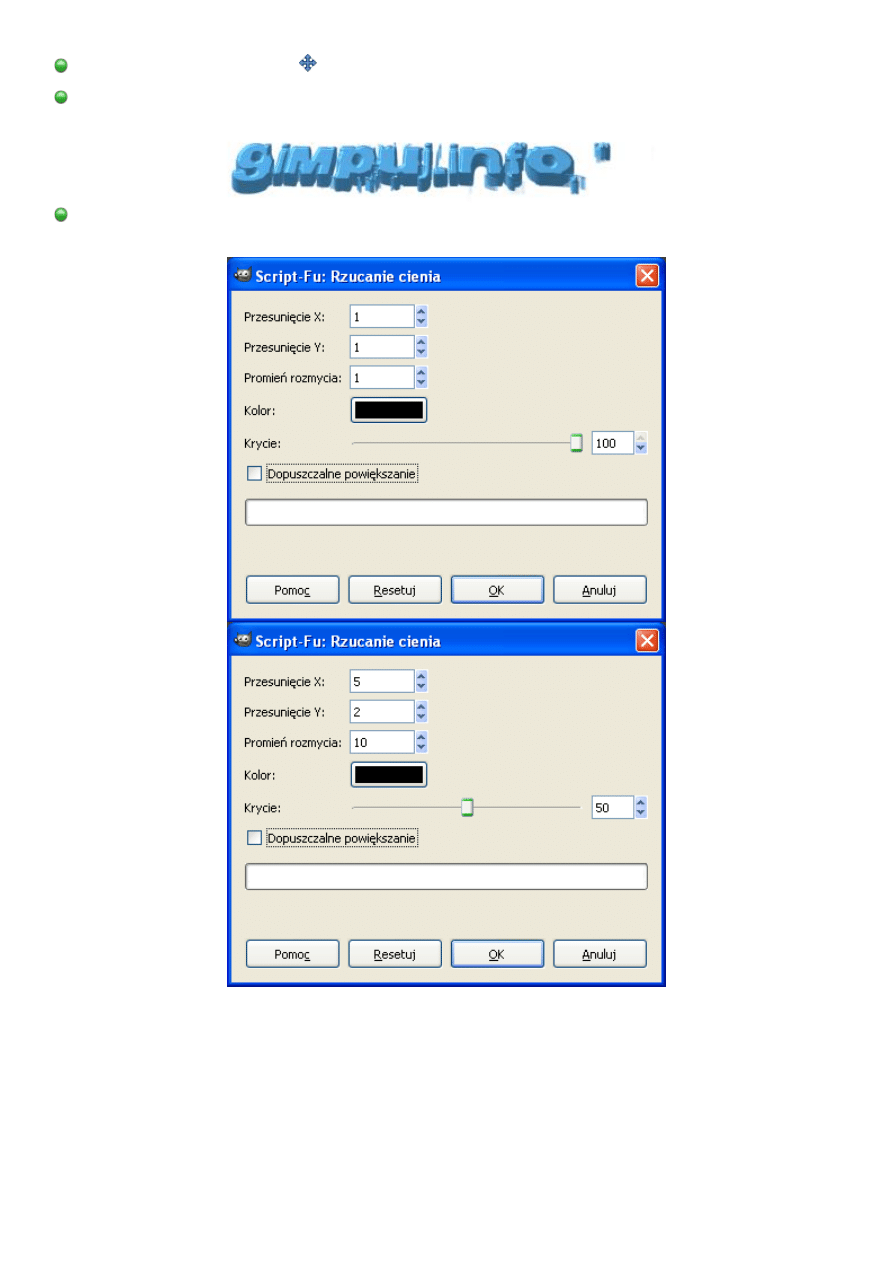 gimpuj.info

Script-Fu: Rzucanie cienia

Przesunięcie X: 1

Przesunięcie Y: 1

Promień rozmycia: 1

Kolor:

Krycie: 100

Dopuszczalne powiększanie

Pomoc Resetuj OK Anuluj

Script-Fu: Rzucanie cienia

Przesunięcie X: 5

Przesunięcie Y: 2

Promień rozmycia: 10

Kolor:

Krycie: 50

Dopuszczalne powiększanie

Pomoc Resetuj OK Anuluj